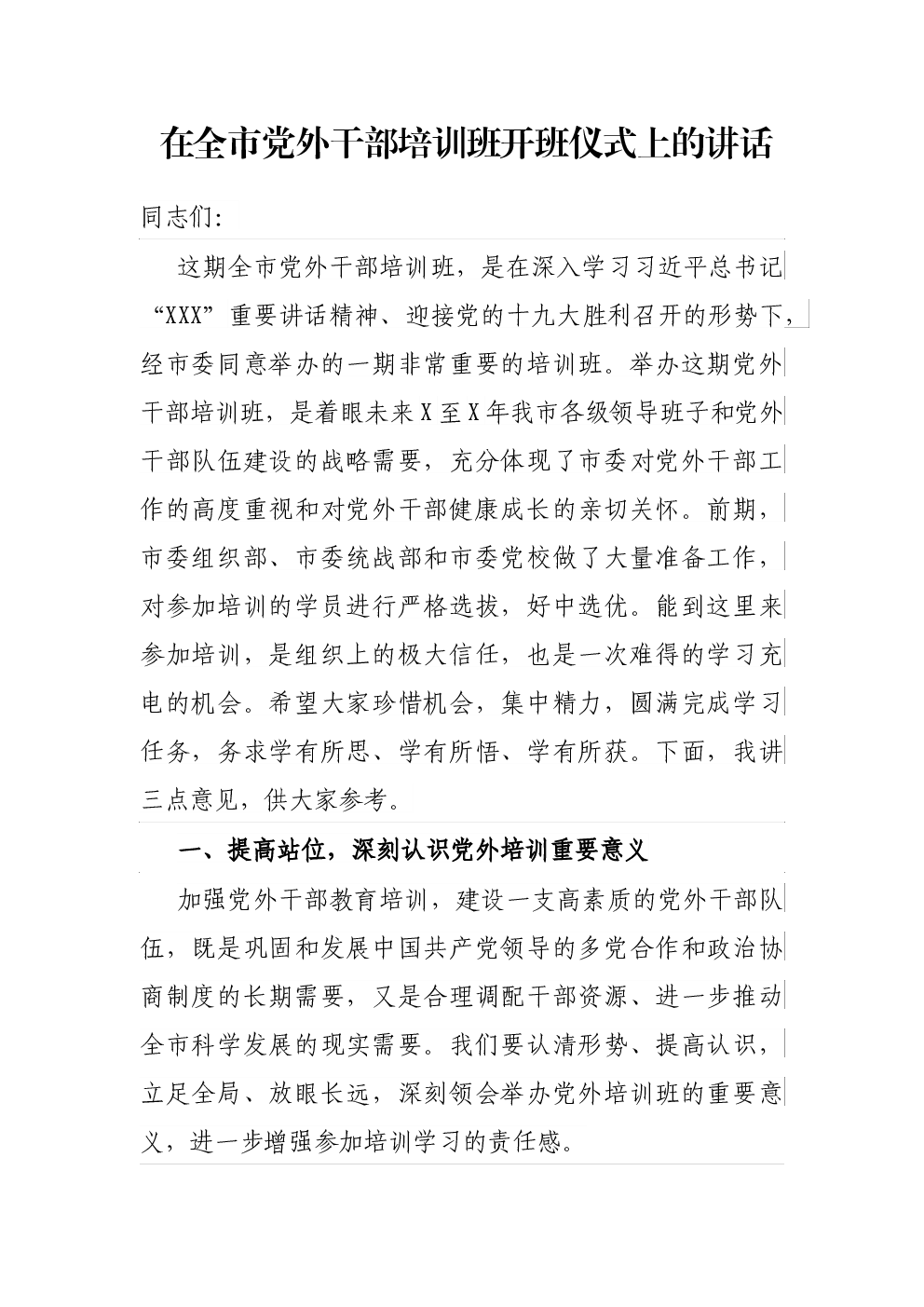 在全市党外干部培训班开班仪式上的讲话

同志们:

这期全市党外干部培训班，是在深入学习习近平总书记“XXX”重要讲话精神、迎接党的十九大胜利召开的形势下，经市委同意举办的一期非常重要的培训班。举办这期党外干部培训班，是着眼未来X至X年我市各级领导班子和党外干部队伍建设的战略需要，充分体现了市委对党外干部工作的高度重视和对党外干部健康成长的亲切关怀。前期，市委组织部、市委统战部和市委党校做了大量准备工作，对参加培训的学员进行严格选拔，好中选优。能到这里来参加培训，是组织上的极大信任，也是一次难得的学习充电的机会。希望大家珍惜机会，集中精力，圆满完成学习任务，务求学有所思、学有所悟、学有所获。下面，我讲三点意见，供大家参考。

一、提高站位，深刻认识党外培训重要意义

加强党外干部教育培训，建设一支高素质的党外干部队伍，既是巩固和发展中国共产党领导的多党合作和政治协商制度的长期需要，又是合理调配干部资源、进一步推动全市科学发展的现实需要。我们要认清形势、提高认识，立足全局、放眼长远，深刻领会举办党外培训班的重要意义，进一步增强参加培训学习的责任感。